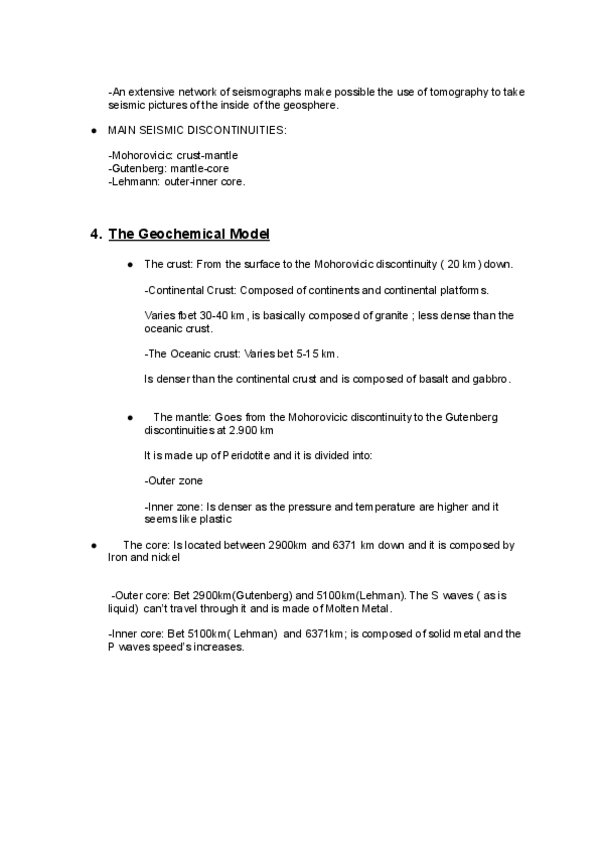 -An extensive network of seismographs make possible the use of tomography to take seismic pictures of the inside of the geosphere.

● MAIN SEISMIC DISCONTINUITIES:

-Mohorovicic: crust-mantle
-Gutenberg: mantle-core
-Lehmann: outer-inner core.

4. The Geochemical Model

● The crust: From the surface to the Mohorovicic discontinuity ( 20 km) down.

-Continental Crust: Composed of continents and continental platforms.

Varies fbet 30-40 km, is basically composed of granite ; less dense than the oceanic crust.

-The Oceanic crust: Varies bet 5-15 km.

Is denser than the continental crust and is composed of basalt and gabbro.

● The mantle: Goes from the Mohorovicic discontinuity to the Gutenberg discontinuities at 2.900 km

It is made up of Peridotite and it is divided into:

-Outer zone

-Inner zone: Is denser as the pressure and temperature are higher and it seems like plastic

● The core: Is located between 2900km and 6371 km down and it is composed by Iron and nickel

-Outer core: Bet 2900km(Gutenberg) and 5100km(Lehman). The S waves ( as is liquid) can't travel through it and is made of Molten Metal.

-Inner core: Bet 5100km( Lehman) and 6371km; is composed of solid metal and the P waves speed's increases.